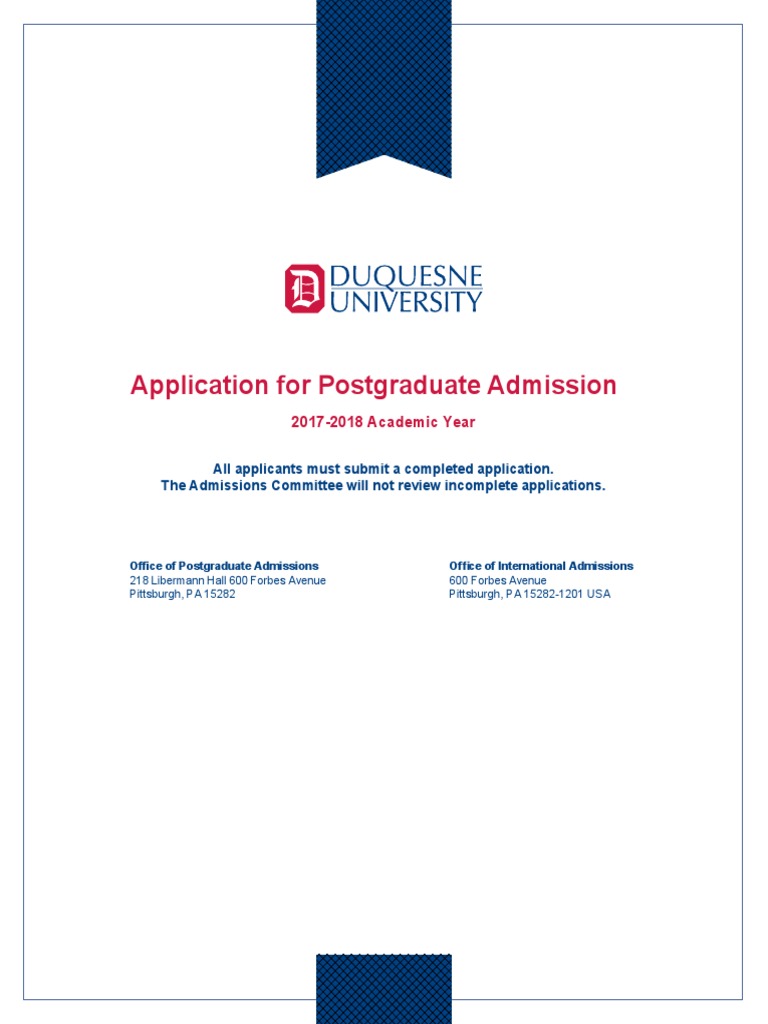 D DUQUESNE UNIVERSITY

Application for Postgraduate Admission

2017-2018 Academic Year

All applicants must submit a completed application.
The Admissions Committee will not review incomplete applications.

Office of Postgraduate Admissions
218 Libermann Hall 600 Forbes Avenue
Pittsburgh, PA 15282

Office of International Admissions
600 Forbes Avenue
Pittsburgh, PA 15282-1201 USA